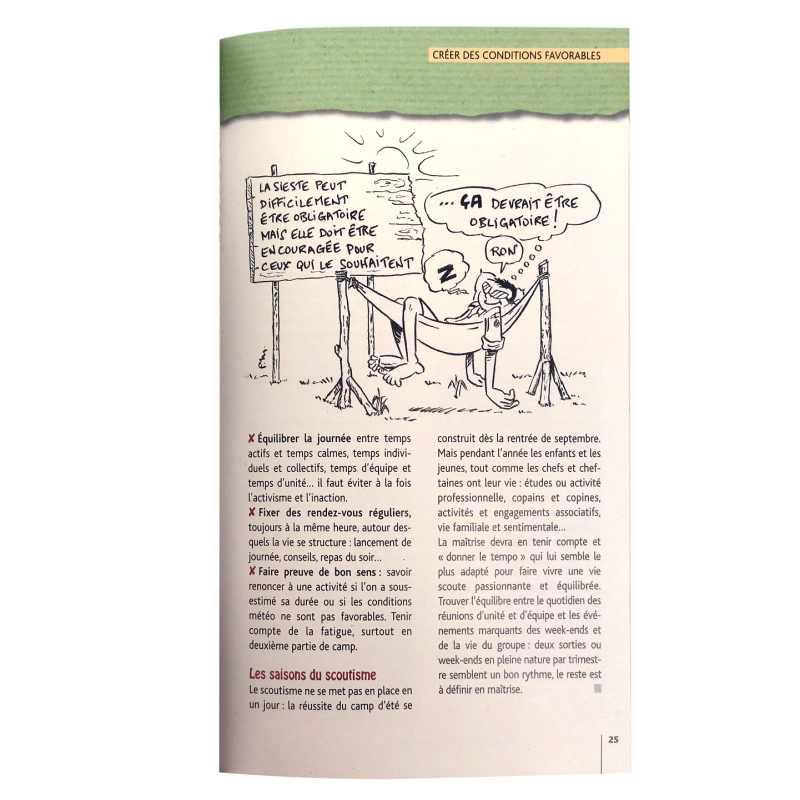 CRÉER DES CONDITIONS FAVORABLES

LA SIESTE PEUT DIFFICILEMENT ÊTRE OBLIGATOIRE MAIS ELLE DOIT ÊTRE ENCOURAGÉE POUR CEUX QUI LE SOUHAITENT

... ÇA DEVRAIT ÊTRE OBLIGATOIRE !

RON

Z

✘ Équilibrer la journée entre temps actifs et temps calmes, temps individuels et collectifs, temps d'équipe et temps d'unité... il faut éviter à la fois l'activisme et l'inaction.

✘ Fixer des rendez-vous réguliers, toujours à la même heure, autour desquels la vie se structure : lancement de journée, conseils, repas du soir...

✘ Faire preuve de bon sens : savoir renoncer à une activité si l'on a sous-estimé sa durée ou si les conditions météo ne sont pas favorables. Tenir compte de la fatigue, surtout en deuxième partie de camp.

Les saisons du scoutisme

Le scoutisme ne se met pas en place en un jour : la réussite du camp d'été se construit dès la rentrée de septembre. Mais pendant l'année les enfants et les jeunes, tout comme les chefs et cheftaines ont leur vie : études ou activité professionnelle, copains et copines, activités et engagements associatifs, vie familiale et sentimentale...

La maîtrise devra en tenir compte et « donner le tempo » qui lui semble le plus adapté pour faire vivre une vie scoute passionnante et équilibrée. Trouver l'équilibre entre le quotidien des réunions d'unité et d'équipe et les événements marquants des week-ends et de la vie du groupe : deux sorties ou week-ends en pleine nature par trimestre semblent un bon rythme, le reste est à définir en maîtrise.

25